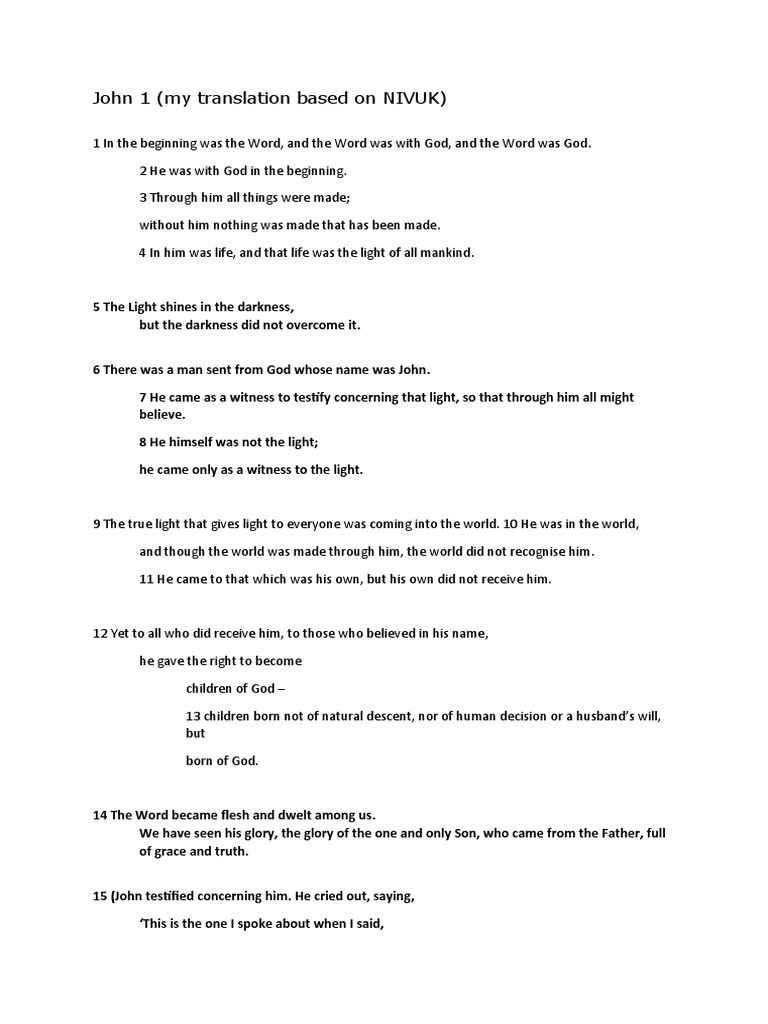 John 1 (my translation based on NIVUK)

1 In the beginning was the Word, and the Word was with God, and the Word was God.

2 He was with God in the beginning.

3 Through him all things were made;

without him nothing was made that has been made.

4 In him was life, and that life was the light of all mankind.

5 The Light shines in the darkness,
but the darkness did not overcome it.

6 There was a man sent from God whose name was John.

7 He came as a witness to testify concerning that light, so that through him all might believe.

8 He himself was not the light;

he came only as a witness to the light.

9 The true light that gives light to everyone was coming into the world. 10 He was in the world,

and though the world was made through him, the world did not recognise him.

11 He came to that which was his own, but his own did not receive him.

12 Yet to all who did receive him, to those who believed in his name,

he gave the right to become

children of God –

13 children born not of natural descent, nor of human decision or a husband's will, but

born of God.

14 The Word became flesh and dwelt among us.
We have seen his glory, the glory of the one and only Son, who came from the Father, full of grace and truth.

15 (John testified concerning him. He cried out, saying,

'This is the one I spoke about when I said,